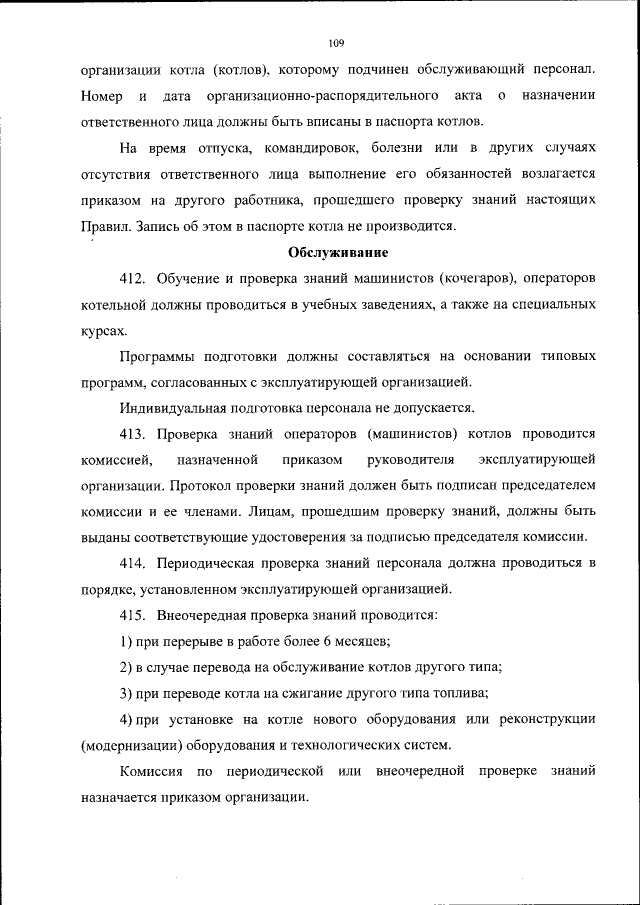 109

организации котла (котлов), которому подчинен обслуживающий персонал. Номер и дата организационно-распорядительного акта о назначении ответственного лица должны быть вписаны в паспорта котлов.

На время отпуска, командировок, болезни или в других случаях отсутствия ответственного лица выполнение его обязанностей возлагается приказом на другого работника, прошедшего проверку знаний настоящих Правил. Запись об этом в паспорте котла не производится.

Обслуживание

412. Обучение и проверка знаний машинистов (кочегаров), операторов котельной должны проводиться в учебных заведениях, а также на специальных курсах.

Программы подготовки должны составляться на основании типовых программ, согласованных с эксплуатирующей организацией.

Индивидуальная подготовка персонала не допускается.

413. Проверка знаний операторов (машинистов) котлов проводится комиссией, назначенной приказом руководителя эксплуатирующей организации. Протокол проверки знаний должен быть подписан председателем комиссии и ее членами. Лицам, прошедшим проверку знаний, должны быть выданы соответствующие удостоверения за подписью председателя комиссии.

414. Периодическая проверка знаний персонала должна проводиться в порядке, установленном эксплуатирующей организацией.

415. Внеочередная проверка знаний проводится:

1) при перерыве в работе более 6 месяцев;

2) в случае перевода на обслуживание котлов другого типа;

3) при переводе котла на сжигание другого типа топлива;

4) при установке на котле нового оборудования или реконструкции (модернизации) оборудования и технологических систем.

Комиссия по периодической или внеочередной проверке знаний назначается приказом организации.